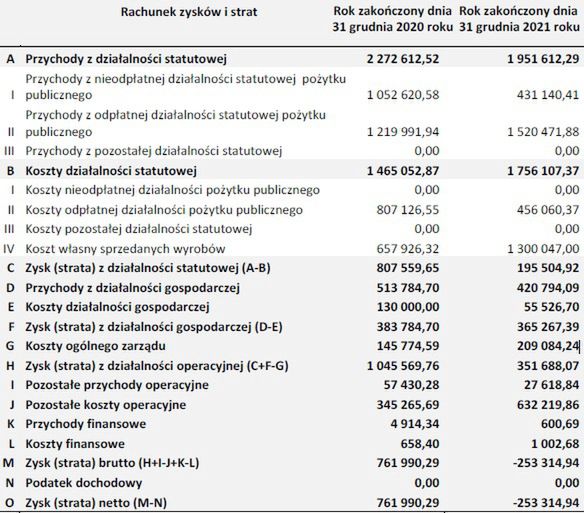 |  | Rachunek zysków i strat | Rok zakończony dnia 31 grudnia 2020 roku | Rok zakończony dnia 31 grudnia 2021 roku |
|---|---|---|---|
| A | Przychody z działalności statutowej | 2 272 612,52 | 1 951 612,29 |
| I | Przychody z nieodpłatnej działalności statutowej pożytku publicznego | 1 052 620,58 | 431 140,41 |
| II | Przychody z odpłatnej działalności statutowej pożytku publicznego | 1 219 991,94 | 1 520 471,88 |
| III | Przychody z pozostałej działalności statutowej | 0,00 | 0,00 |
| B | Koszty działalności statutowej | 1 465 052,87 | 1 756 107,37 |
| I | Koszty nieodpłatnej działalności pożytku publicznego | 0,00 | 0,00 |
| II | Koszty odpłatnej działalności pożytku publicznego | 807 126,55 | 456 060,37 |
| III | Koszty pozostałej działalności statutowej | 0,00 | 0,00 |
| IV | Koszt własny sprzedanych wyrobów | 657 926,32 | 1 300 047,00 |
| C | Zysk (strata) z działalności statutowej (A-B) | 807 559,65 | 195 504,92 |
| D | Przychody z działalności gospodarczej | 513 784,70 | 420 794,09 |
| E | Koszty działalności gospodarczej | 130 000,00 | 55 526,70 |
| F | Zysk (strata) z działalności gospodarczej (D-E) | 383 784,70 | 365 267,39 |
| G | Koszty ogólnego zarządu | 145 774,59 | 209 084,24 |
| H | Zysk (strata) z działalności operacyjnej (C+F-G) | 1 045 569,76 | 351 688,07 |
| I | Pozostałe przychody operacyjne | 57 430,28 | 27 618,84 |
| J | Pozostałe koszty operacyjne | 345 265,69 | 632 219,86 |
| K | Przychody finansowe | 4 914,34 | 600,69 |
| L | Koszty finansowe | 658,40 | 1 002,68 |
| M | Zysk (strata) brutto (H+I-J+K-L) | 761 990,29 | -253 314,94 |
| N | Podatek dochodowy | 0,00 | 0,00 |
| O | Zysk (strata) netto (M-N) | 761 990,29 | -253 314,94 |